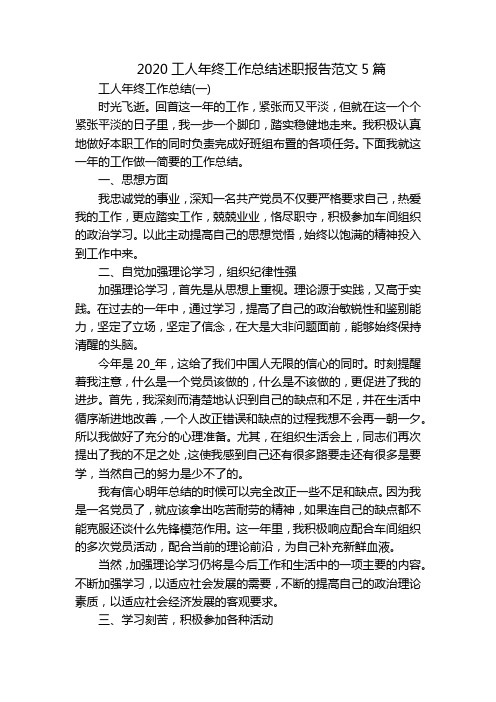 2020 工人年终工作总结述职报告范文 5 篇

工人年终工作总结(一)

时光飞逝。回首这一年的工作，紧张而又平淡，但就在这一个个紧张平淡的日子里，我一步一个脚印，踏实稳健地走来。我积极认真地做好本职工作的同时负责完成好班组布置的各项任务。下面我就这一年的工作做一简要的工作总结。

一、思想方面

我忠诚党的事业，深知一名共产党员不仅要严格要求自己，热爱我的工作，更应踏实工作，兢兢业业，恪尽职守，积极参加车间组织的政治学习。以此主动提高自己的思想觉悟，始终以饱满的精神投入到工作中来。

二、自觉加强理论学习，组织纪律性强

加强理论学习，首先是从思想上重视。理论源于实践，又高于实践。在过去的一年中，通过学习，提高了自己的政治敏锐性和鉴别能力，坚定了立场，坚定了信念，在大是大非问题面前，能够始终保持清醒的头脑。

今年是 20_年，这给了我们中国人无限的信心的同时。时刻提醒着我注意，什么是一个党员该做的，什么是不该做的，更促进了我的进步。首先，我深刻而清楚地认识到自己的缺点和不足，并在生活中循序渐进地改善，一个人改正错误和缺点的过程我想不会再一朝一夕。所以我做好了充分的心理准备。尤其，在组织生活会上，同志们再次提出了我的不足之处，这使我感到自己还有很多路要走还有很多是要学，当然自己的努力是少不了的。

我有信心明年总结的时候可以完全改正一些不足和缺点。因为我是一名党员了，就应该拿出吃苦耐劳的精神，如果连自己的缺点都不能克服还谈什么先锋模范作用。这一年里，我积极响应配合车间组织的多次党员活动，配合当前的理论前沿，为自己补充新鲜血液。

当然，加强理论学习仍将是今后工作和生活中的一项主要的内容。不断加强学习，以适应社会发展的需要，不断的提高自己的政治理论素质，以适应社会经济发展的客观要求。

三、学习刻苦，积极参加各种活动